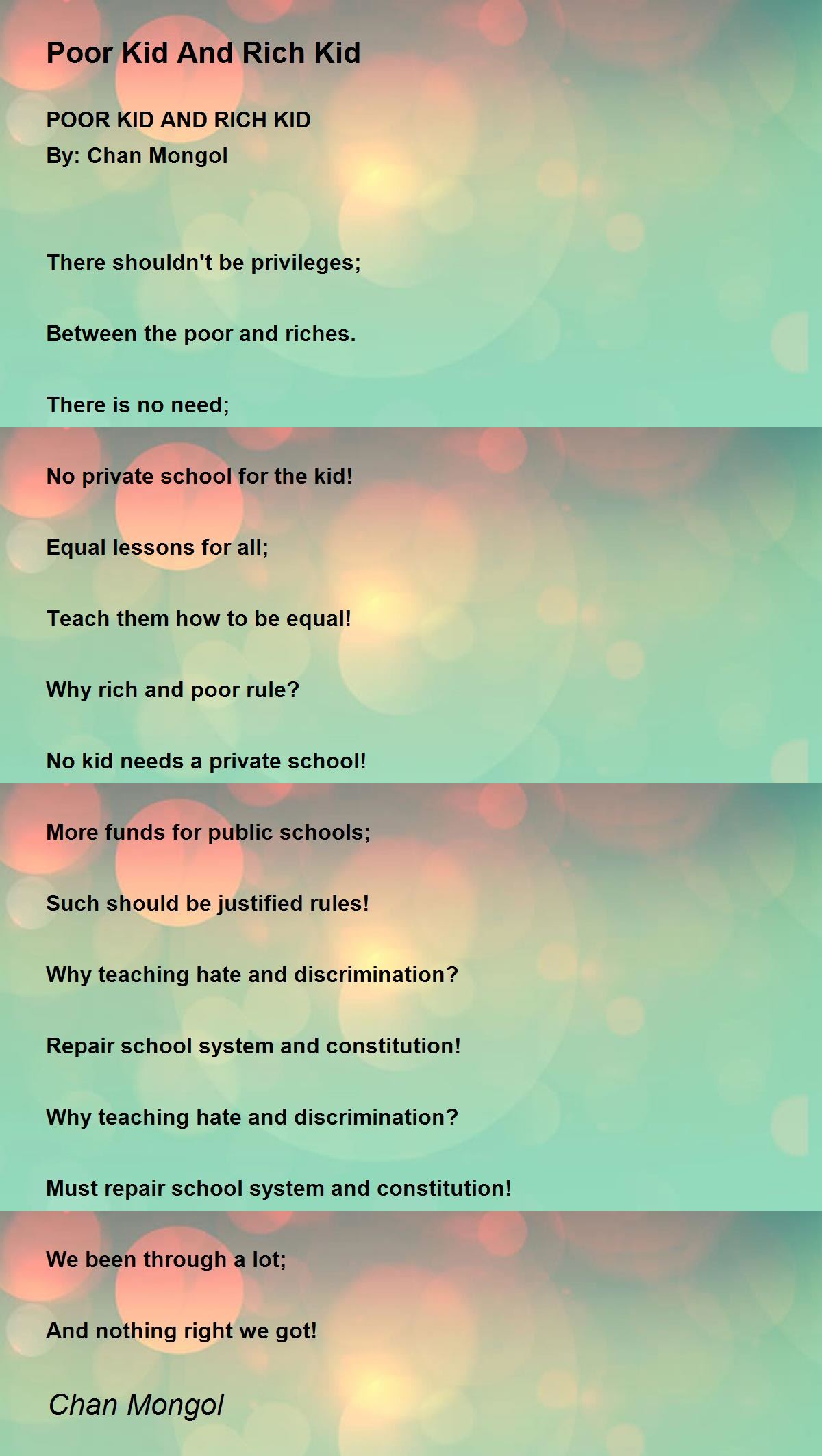 Poor Kid And Rich Kid

POOR KID AND RICH KID
By: Chan Mongol

There shouldn't be privileges;

Between the poor and riches.

There is no need;

No private school for the kid!

Equal lessons for all;

Teach them how to be equal!

Why rich and poor rule?

No kid needs a private school!

More funds for public schools;

Such should be justified rules!

Why teaching hate and discrimination?

Repair school system and constitution!

Why teaching hate and discrimination?

Must repair school system and constitution!

We been through a lot;

And nothing right we got!

Chan Mongol